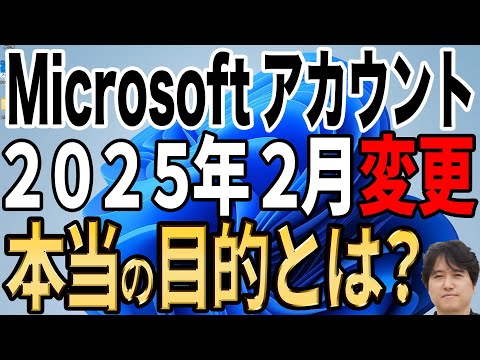 Microsoft アカウント
2025年2月変更
本当の目的とは?